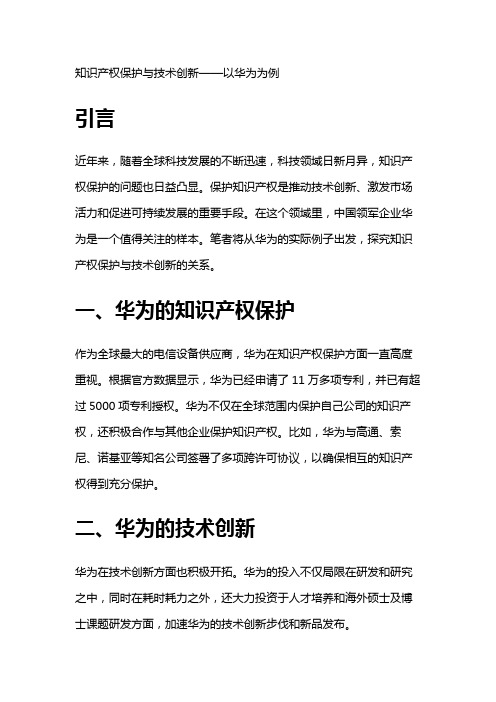 知识产权保护与技术创新——以华为为例

引言

近年来，随着全球科技发展的不断迅速，科技领域日新月异，知识产权保护的问题也日益凸显。保护知识产权是推动技术创新、激发市场活力和促进可持续发展的重要手段。在这个领域里，中国领军企业华为是一个值得关注的样本。笔者将从华为的实际例子出发，探究知识产权保护与技术创新的关系。

一、华为的知识产权保护

作为全球最大的电信设备供应商，华为在知识产权保护方面一直高度重视。根据官方数据显示，华为已经申请了 11 万多项专利，并已有超过 5000 项专利授权。华为不仅在全球范围内保护自己公司的知识产权，还积极合作与其他企业保护知识产权。比如，华为与高通、索尼、诺基亚等知名公司签署了多项跨许可协议，以确保相互的知识产权得到充分保护。

二、华为的技术创新

华为在技术创新方面也积极开拓。华为的投入不仅局限在研发和研究之中，同时在耗时耗力之外，还大力投资于人才培养和海外硕士及博士课题研发方面，加速华为的技术创新步伐和新品发布。